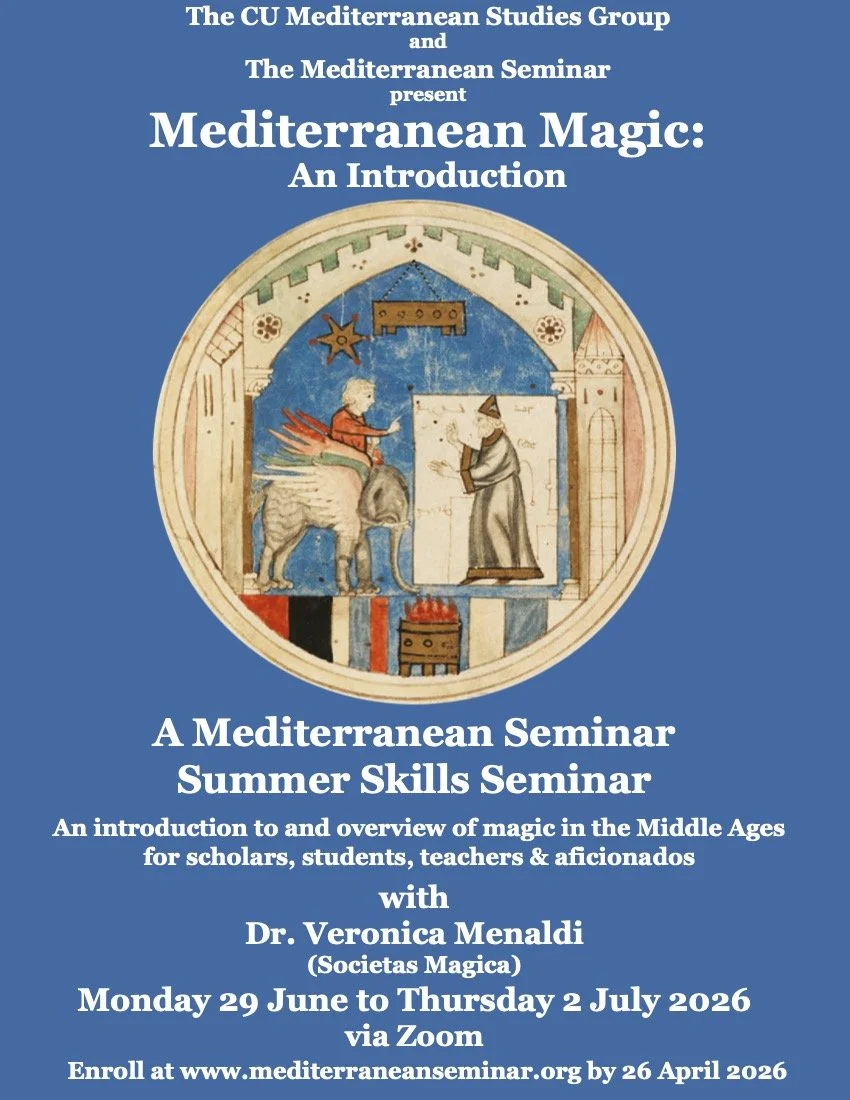 The CU Mediterranean Studies Group
and
The Mediterranean Seminar
present

Mediterranean Magic:
An Introduction

A Mediterranean Seminar
Summer Skills Seminar

An introduction to and overview of magic in the Middle Ages
for scholars, students, teachers & aficionados

with
Dr. Veronica Menaldi
(Societas Magica)

Monday 29 June to Thursday 2 July 2026
via Zoom

Enroll at www.mediterraneanseminar.org by 26 April 2026